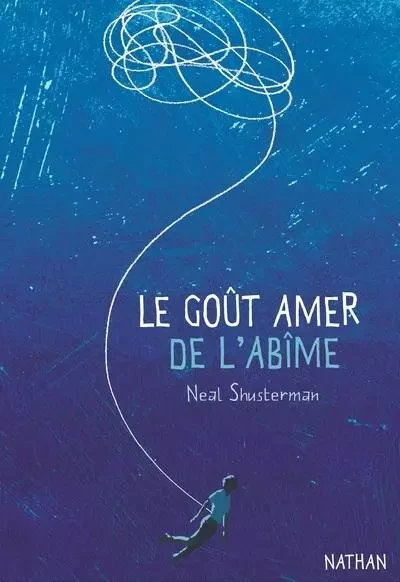 LE GOÛT AMER
DE L'ABÎME

Neal Shusterman

NATHAN